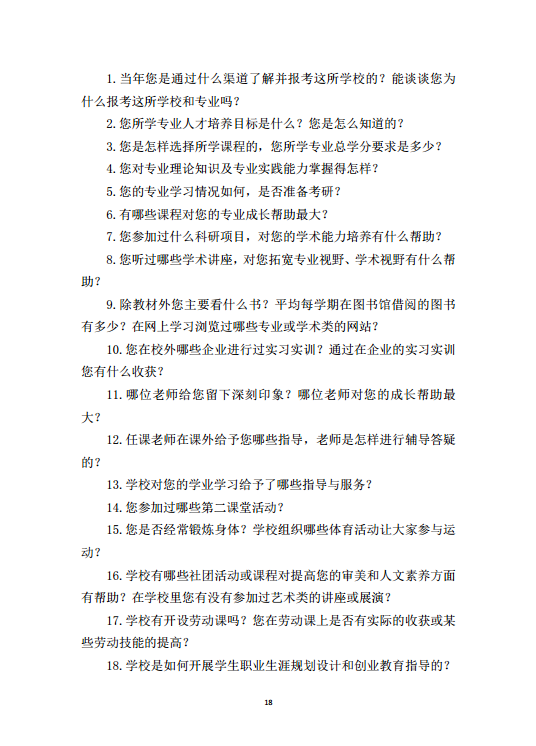 1.当年您是通过什么渠道了解并报考这所学校的？能谈谈您为什么报考这所学校和专业吗？

2.您所学专业人才培养目标是什么？您是怎么知道的？

3.您是怎样选择所学课程的，您所学专业总学分要求是多少？

4.您对专业理论知识及专业实践能力掌握得怎样？

5.您的专业学习情况如何，是否准备考研？

6.有哪些课程对您的专业成长帮助最大？

7.您参加过什么科研项目，对您的学术能力培养有什么帮助？

8.您听过哪些学术讲座，对您拓宽专业视野、学术视野有什么帮助？

9.除教材外您主要看什么书？平均每学期在图书馆借阅的图书有多少？在网上学习浏览过哪些专业或学术类的网站？

10.您在校外哪些企业进行过实习实训？通过在企业的实习实训您有什么收获？

11.哪位老师给您留下深刻印象？哪位老师对您的成长帮助最大？

12.任课老师在课外给予您哪些指导，老师是怎样进行辅导答疑的？

13.学校对您的学业学习给予了哪些指导与服务？

14.您参加过哪些第二课堂活动？

15.您是否经常锻炼身体？学校组织哪些体育活动让大家参与运动？

16.学校有哪些社团活动或课程对提高您的审美和人文素养方面有帮助？在学校里您有没有参加过艺术类的讲座或展演？

17.学校有开设劳动课吗？您在劳动课上是否有实际的收获或某些劳动技能的提高？

18.学校是如何开展学生职业生涯规划设计和创业教育指导的？

18